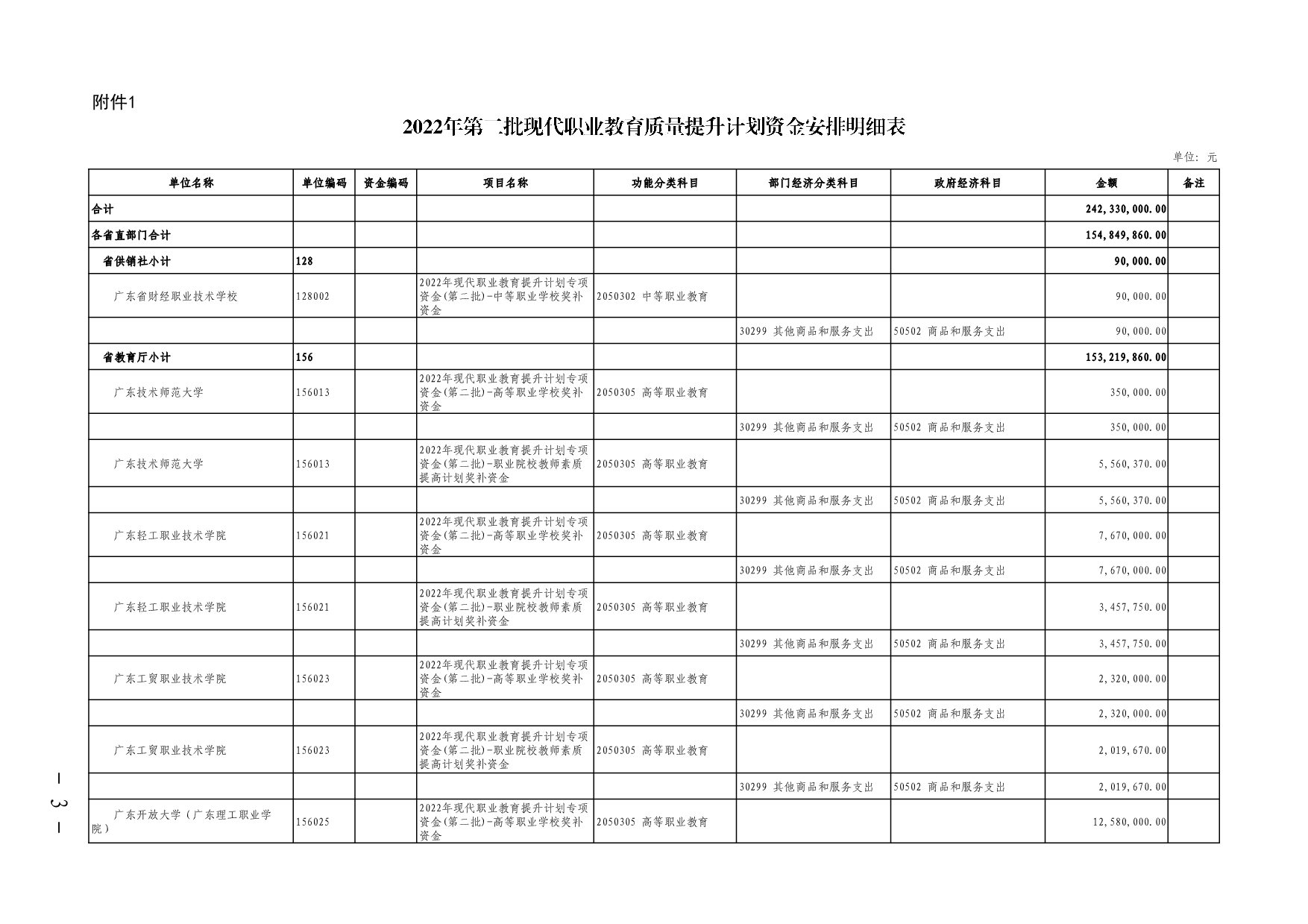 附件1

2022年第二批现代职业教育质量提升计划资金安排明细表

单位：元

| 单位名称 | 单位编码 | 资金编码 | 项目名称 | 功能分类科目 | 部门经济分类科目 | 政府经济科目 | 金额 | 备注 |
|---|---|---|---|---|---|---|---|---|
| 合计 | | | | | | | 242,330,000.00 | |
| 各省直部门合计 | | | | | | | 154,849,860.00 | |
| 省供销社小计 | 128 | | | | | | 90,000.00 | |
| 广东省财经职业技术学校 | 128002 | | 2022年现代职业教育提升计划专项资金(第二批)-中等职业学校奖补资金 | 2050302 中等职业教育 | | | 90,000.00 | |
| | | | | | 30299 其他商品和服务支出 | 50502 商品和服务支出 | 90,000.00 | |
| 省教育厅小计 | 156 | | | | | | 153,219,860.00 | |
| 广东技术师范大学 | 156013 | | 2022年现代职业教育提升计划专项资金(第二批)-高等职业学校奖补资金 | 2050305 高等职业教育 | | | 350,000.00 | |
| | | | | | 30299 其他商品和服务支出 | 50502 商品和服务支出 | 350,000.00 | |
| 广东技术师范大学 | 156013 | | 2022年现代职业教育提升计划专项资金(第二批)-职业院校教师素质提高计划奖补资金 | 2050305 高等职业教育 | | | 5,560,370.00 | |
| | | | | | 30299 其他商品和服务支出 | 50502 商品和服务支出 | 5,560,370.00 | |
| 广东轻工职业技术学院 | 156021 | | 2022年现代职业教育提升计划专项资金(第二批)-高等职业学校奖补资金 | 2050305 高等职业教育 | | | 7,670,000.00 | |
| | | | | | 30299 其他商品和服务支出 | 50502 商品和服务支出 | 7,670,000.00 | |
| 广东轻工职业技术学院 | 156021 | | 2022年现代职业教育提升计划专项资金(第二批)-职业院校教师素质提高计划奖补资金 | 2050305 高等职业教育 | | | 3,457,750.00 | |
| | | | | | 30299 其他商品和服务支出 | 50502 商品和服务支出 | 3,457,750.00 | |
| 广东工贸职业技术学院 | 156023 | | 2022年现代职业教育提升计划专项资金(第二批)-高等职业学校奖补资金 | 2050305 高等职业教育 | | | 2,320,000.00 | |
| | | | | | 30299 其他商品和服务支出 | 50502 商品和服务支出 | 2,320,000.00 | |
| 广东工贸职业技术学院 | 156023 | | 2022年现代职业教育提升计划专项资金(第二批)-职业院校教师素质提高计划奖补资金 | 2050305 高等职业教育 | | | 2,019,670.00 | |
| | | | | | 30299 其他商品和服务支出 | 50502 商品和服务支出 | 2,019,670.00 | |
| 广东开放大学（广东理工职业学院） | 156025 | | 2022年现代职业教育提升计划专项资金(第二批)-高等职业学校奖补资金 | 2050305 高等职业教育 | | | 12,580,000.00 | |

— 3 —